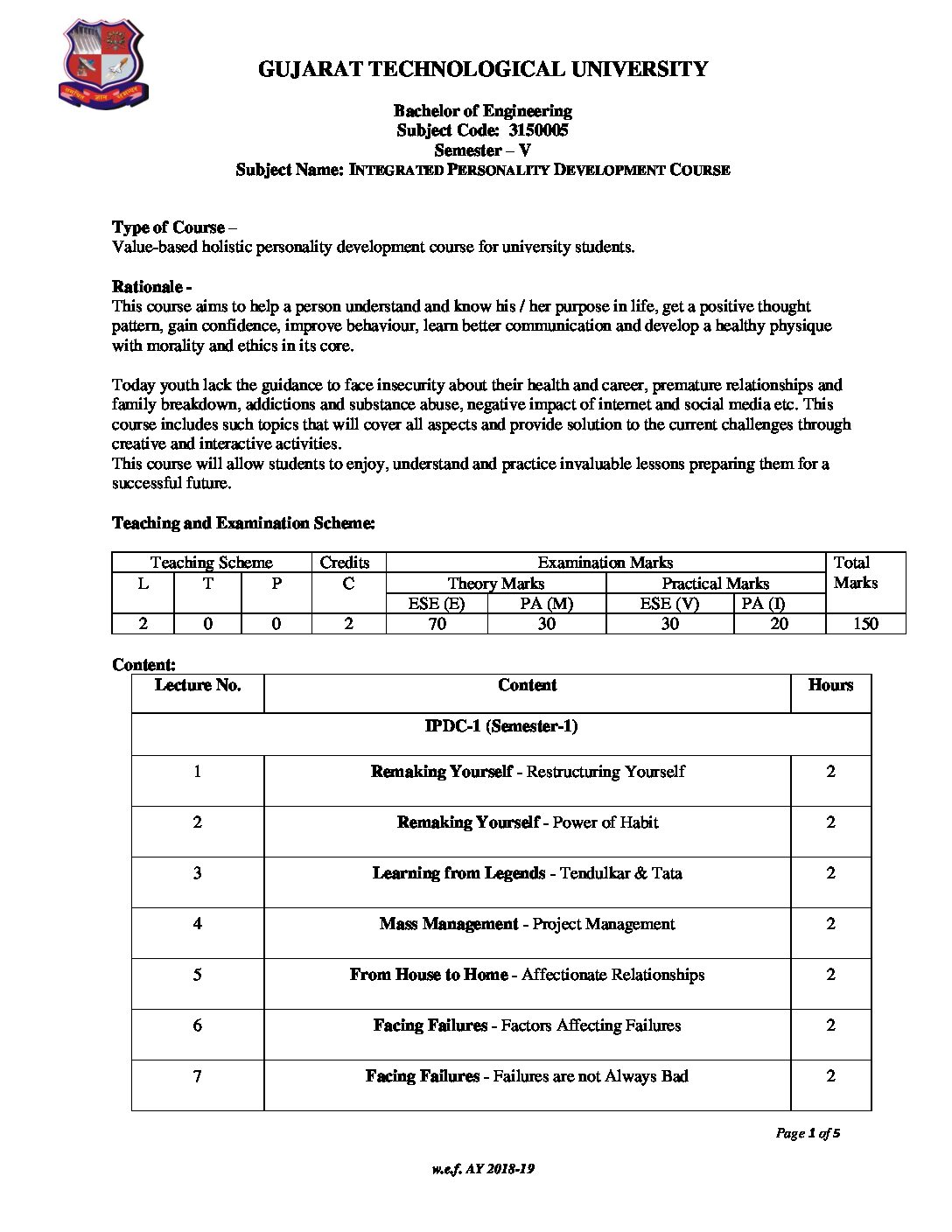 GUJARAT TECHNOLOGICAL UNIVERSITY

Bachelor of Engineering
Subject Code: 3150005
Semester – V
Subject Name: INTEGRATED PERSONALITY DEVELOPMENT COURSE

Type of Course –
Value-based holistic personality development course for university students.

Rationale -
This course aims to help a person understand and know his / her purpose in life, get a positive thought pattern, gain confidence, improve behaviour, learn better communication and develop a healthy physique with morality and ethics in its core.

Today youth lack the guidance to face insecurity about their health and career, premature relationships and family breakdown, addictions and substance abuse, negative impact of internet and social media etc. This course includes such topics that will cover all aspects and provide solution to the current challenges through creative and interactive activities.
This course will allow students to enjoy, understand and practice invaluable lessons preparing them for a successful future.

Teaching and Examination Scheme:

| Teaching Scheme | | | Credits | Examination Marks | | | | Total Marks |
|---|---|---|---|---|---|---|---|---|
| L | T | P | C | Theory Marks | | Practical Marks | | |
| | | | | ESE (E) | PA (M) | ESE (V) | PA (I) | |
| 2 | 0 | 0 | 2 | 70 | 30 | 30 | 20 | 150 |

Content:

| Lecture No. | Content | Hours |
|---|---|---|
| IPDC-1 (Semester-1) | | |
| 1 | Remaking Yourself - Restructuring Yourself | 2 |
| 2 | Remaking Yourself - Power of Habit | 2 |
| 3 | Learning from Legends - Tendulkar & Tata | 2 |
| 4 | Mass Management - Project Management | 2 |
| 5 | From House to Home - Affectionate Relationships | 2 |
| 6 | Facing Failures - Factors Affecting Failures | 2 |
| 7 | Facing Failures - Failures are not Always Bad | 2 |

Page 1 of 5

w.e.f. AY 2018-19